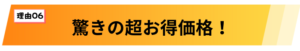 理由06

驚きの超お得価格！